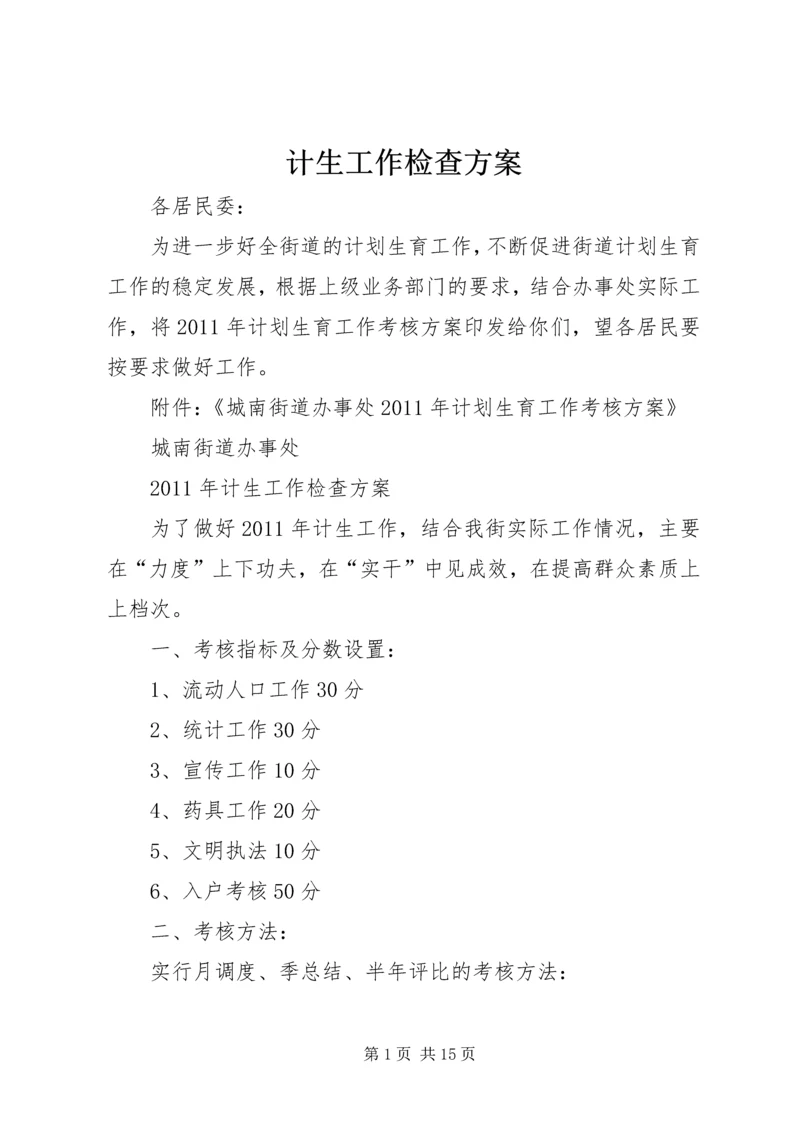 计生工作检查方案

各居民委：

为进一步好全街道的计划生育工作，不断促进街道计划生育工作的稳定发展，根据上级业务部门的要求，结合办事处实际工作，将2011年计划生育工作考核方案印发给你们，望各居民要按要求做好工作。

附件：《城南街道办事处2011年计划生育工作考核方案》

城南街道办事处

2011年计生工作检查方案

为了做好2011年计生工作，结合我街实际工作情况，主要在“力度”上下功夫，在“实干”中见成效，在提高群众素质上上档次。

一、考核指标及分数设置：

1、流动人口工作30分

2、统计工作30分

3、宣传工作10分

4、药具工作20分

5、文明执法10分

6、入户考核50分

二、考核方法：

实行月调度、季总结、半年评比的考核方法：

第1页 共15页